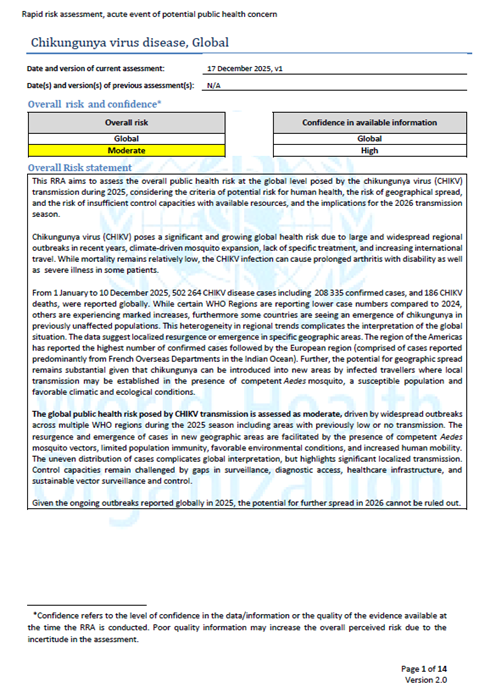 Rapid risk assessment, acute event of potential public health concern

Chikungunya virus disease, Global

Date and version of current assessment: 17 December 2025, v1

Date(s) and version(s) of previous assessment(s): N/A

Overall risk and confidence*

| Overall risk |
|---|
| Global |
| Moderate |

| Confidence in available information |
|---|
| Global |
| High |

Overall Risk statement

This RRA aims to assess the overall public health risk at the global level posed by the chikungunya virus (CHIKV) transmission during 2025, considering the criteria of potential risk for human health, the risk of geographical spread, and the risk of insufficient control capacities with available resources, and the implications for the 2026 transmission season.

Chikungunya virus (CHIKV) poses a significant and growing global health risk due to large and widespread regional outbreaks in recent years, climate-driven mosquito expansion, lack of specific treatment, and increasing international travel. While mortality remains relatively low, the CHIKV infection can cause prolonged arthritis with disability as well as severe illness in some patients.

From 1 January to 10 December 2025, 502 264 CHIKV disease cases including 208 335 confirmed cases, and 186 CHIKV deaths, were reported globally. While certain WHO Regions are reporting lower case numbers compared to 2024, others are experiencing marked increases, furthermore some countries are seeing an emergence of chikungunya in previously unaffected populations. This heterogeneity in regional trends complicates the interpretation of the global situation. The data suggest localized resurgence or emergence in specific geographic areas. The region of the Americas has reported the highest number of confirmed cases followed by the European region (comprised of cases reported predominantly from French Overseas Departments in the Indian Ocean). Further, the potential for geographic spread remains substantial given that chikungunya can be introduced into new areas by infected travellers where local transmission may be established in the presence of competent Aedes mosquito, a susceptible population and favorable climatic and ecological conditions.

The global public health risk posed by CHIKV transmission is assessed as moderate, driven by widespread outbreaks across multiple WHO regions during the 2025 season including areas with previously low or no transmission. The resurgence and emergence of cases in new geographic areas are facilitated by the presence of competent Aedes mosquito vectors, limited population immunity, favorable environmental conditions, and increased human mobility. The uneven distribution of cases complicates global interpretation, but highlights significant localized transmission. Control capacities remain challenged by gaps in surveillance, diagnostic access, healthcare infrastructure, and sustainable vector surveillance and control.

Given the ongoing outbreaks reported globally in 2025, the potential for further spread in 2026 cannot be ruled out.

World Health Organization

*Confidence refers to the level of confidence in the data/information or the quality of the evidence available at the time the RRA is conducted. Poor quality information may increase the overall perceived risk due to the incertitude in the assessment.

Page 1 of 14
Version 2.0